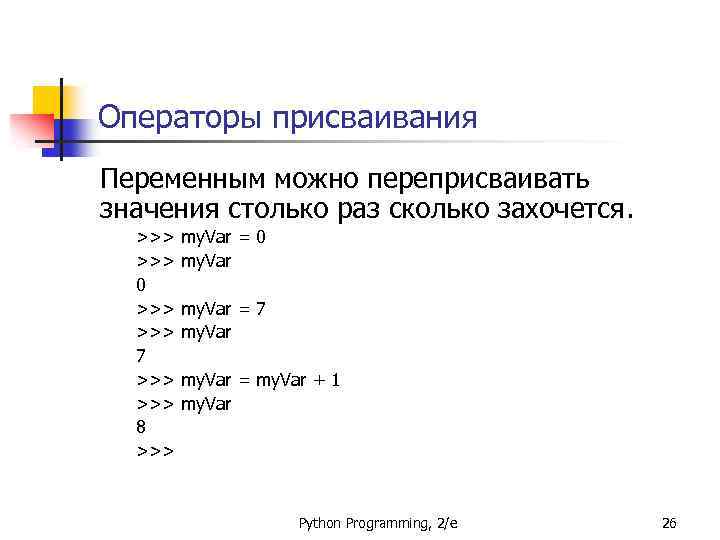 Операторы присваивания

Переменным можно переприсваивать значения столько раз сколько захочется.

>>> myVar = 0
>>> myVar
0
>>> myVar = 7
>>> myVar
7
>>> myVar = myVar + 1
>>> myVar
8
>>>

Python Programming, 2/e

26